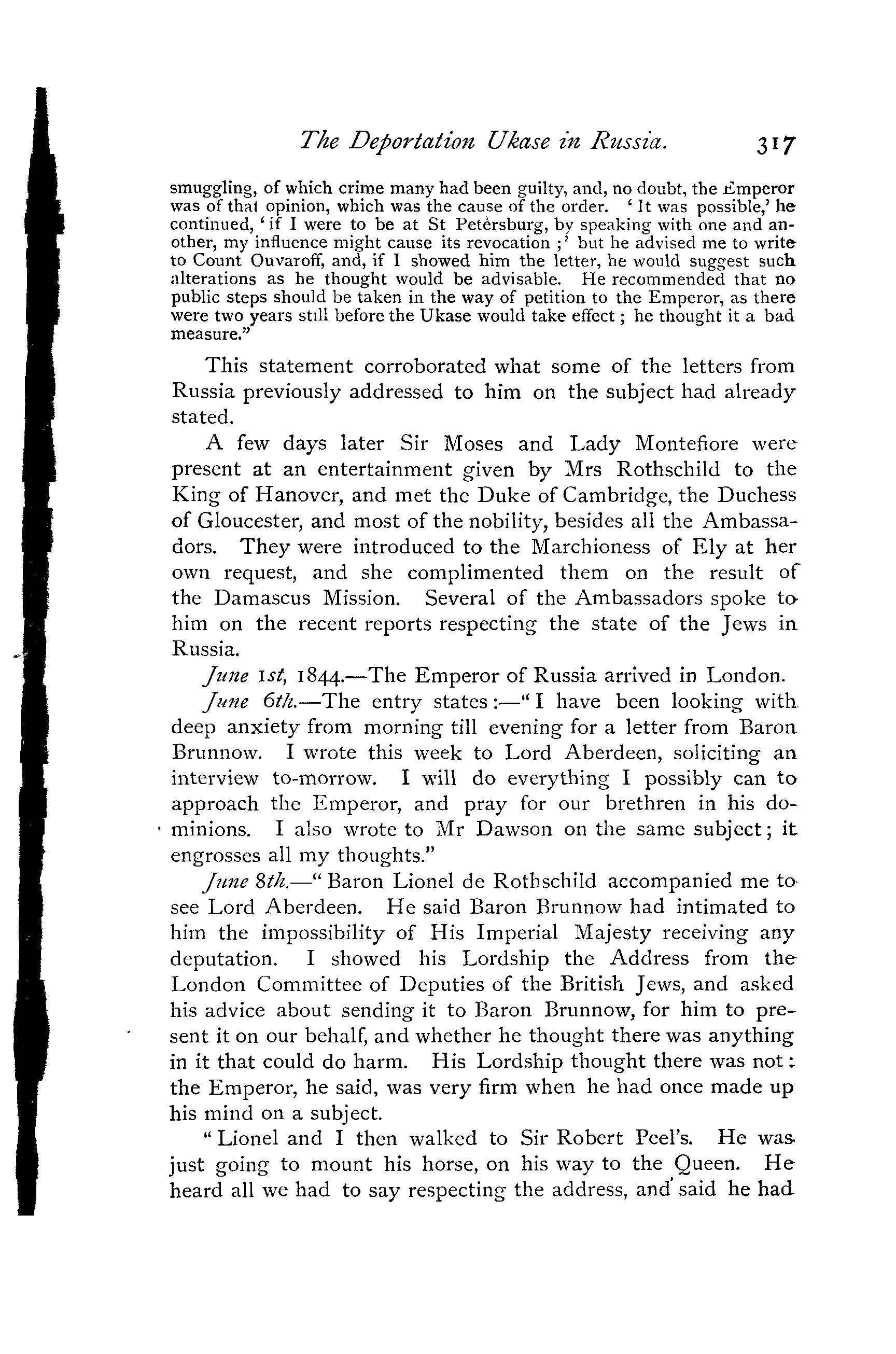 The Deportation Ukase in Russia. 317

smuggling, of which crime many had been guilty, and, no doubt, the Emperor was of that opinion, which was the cause of the order. 'It was possible,' he continued, 'if I were to be at St Petersburg, by speaking with one and another, my influence might cause its revocation;' but he advised me to write to Count Ouvaroff, and, if I showed him the letter, he would suggest such alterations as he thought would be advisable. He recommended that no public steps should be taken in the way of petition to the Emperor, as there were two years still before the Ukase would take effect; he thought it a bad measure."

This statement corroborated what some of the letters from Russia previously addressed to him on the subject had already stated.

A few days later Sir Moses and Lady Montefiore were present at an entertainment given by Mrs Rothschild to the King of Hanover, and met the Duke of Cambridge, the Duchess of Gloucester, and most of the nobility, besides all the Ambassadors. They were introduced to the Marchioness of Ely at her own request, and she complimented them on the result of the Damascus Mission. Several of the Ambassadors spoke to him on the recent reports respecting the state of the Jews in Russia.

June 1st, 1844.—The Emperor of Russia arrived in London.

June 6th.—The entry states:—"I have been looking with deep anxiety from morning till evening for a letter from Baron Brunnow. I wrote this week to Lord Aberdeen, soliciting an interview to-morrow. I will do everything I possibly can to approach the Emperor, and pray for our brethren in his dominions. I also wrote to Mr Dawson on the same subject; it engrosses all my thoughts."

June 8th.—"Baron Lionel de Rothschild accompanied me to see Lord Aberdeen. He said Baron Brunnow had intimated to him the impossibility of His Imperial Majesty receiving any deputation. I showed his Lordship the Address from the London Committee of Deputies of the British Jews, and asked his advice about sending it to Baron Brunnow, for him to present it on our behalf, and whether he thought there was anything in it that could do harm. His Lordship thought there was not: the Emperor, he said, was very firm when he had once made up his mind on a subject.

"Lionel and I then walked to Sir Robert Peel's. He was just going to mount his horse, on his way to the Queen. He heard all we had to say respecting the address, and said he had